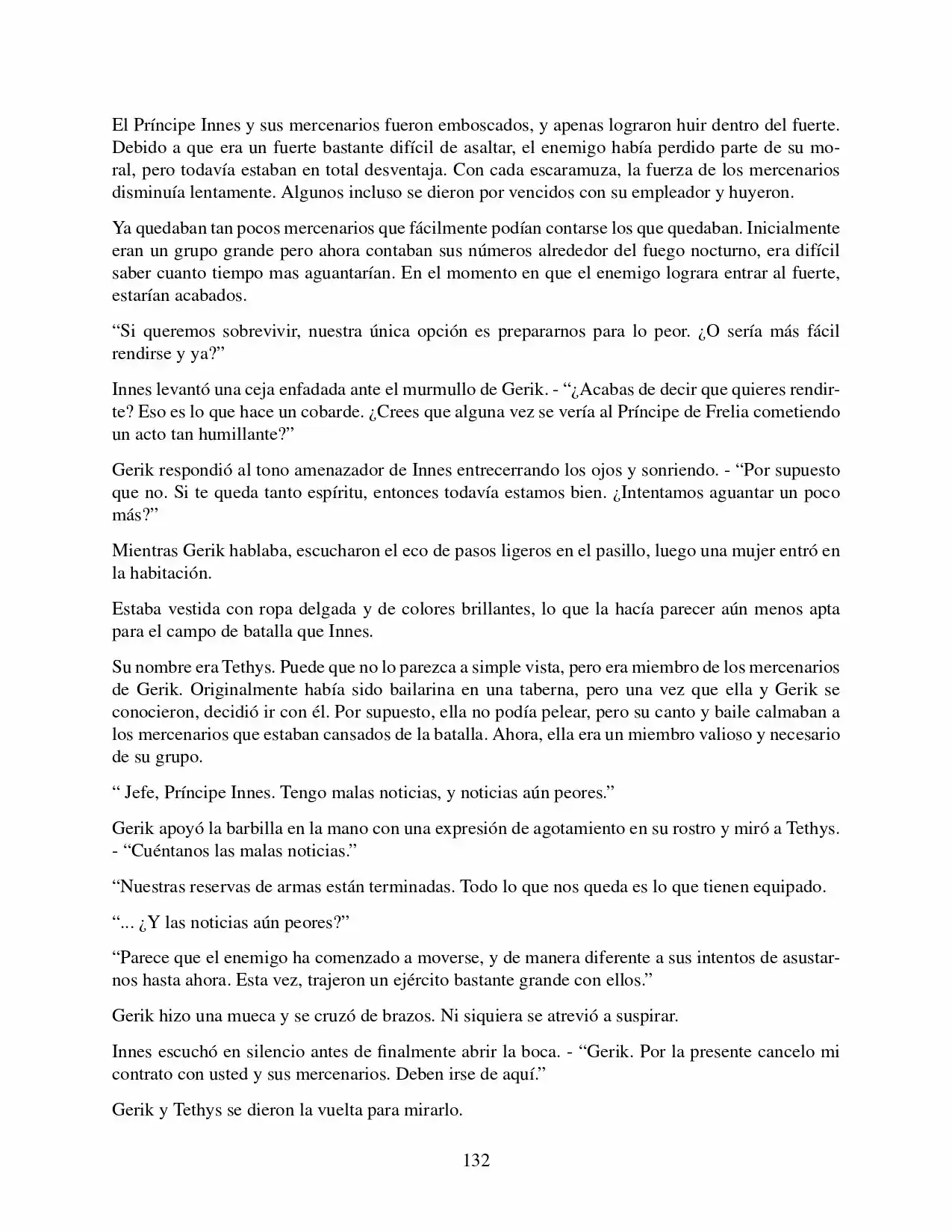 El Príncipe Innes y sus mercenarios fueron emboscados, y apenas lograron huir dentro del fuerte. Debido a que era un fuerte bastante difícil de asaltar, el enemigo había perdido parte de su moral, pero todavía estaban en total desventaja. Con cada escaramuza, la fuerza de los mercenarios disminuía lentamente. Algunos incluso se dieron por vencidos con su empleador y huyeron.

Ya quedaban tan pocos mercenarios que fácilmente podían contarse los que quedaban. Inicialmente eran un grupo grande pero ahora contaban sus números alrededor del fuego nocturno, era difícil saber cuanto tiempo mas aguantarían. En el momento en que el enemigo lograra entrar al fuerte, estarían acabados.

"Si queremos sobrevivir, nuestra única opción es prepararnos para lo peor. ¿O sería más fácil rendirse y ya?"

Innes levantó una ceja enfadada ante el murmullo de Gerik. - "¿Acabas de decir que quieres rendirte? Eso es lo que hace un cobarde. ¿Crees que alguna vez se vería al Príncipe de Frelia cometiendo un acto tan humillante?"

Gerik respondió al tono amenazador de Innes entrecerrando los ojos y sonriendo. - "Por supuesto que no. Si te queda tanto espíritu, entonces todavía estamos bien. ¿Intentamos aguantar un poco más?"

Mientras Gerik hablaba, escucharon el eco de pasos ligeros en el pasillo, luego una mujer entró en la habitación.

Estaba vestida con ropa delgada y de colores brillantes, lo que la hacía parecer aún menos apta para el campo de batalla que Innes.

Su nombre era Tethys. Puede que no lo parezca a simple vista, pero era miembro de los mercenarios de Gerik. Originalmente había sido bailarina en una taberna, pero una vez que ella y Gerik se conocieron, decidió ir con él. Por supuesto, ella no podía pelear, pero su canto y baile calmaban a los mercenarios que estaban cansados de la batalla. Ahora, ella era un miembro valioso y necesario de su grupo.

" Jefe, Príncipe Innes. Tengo malas noticias, y noticias aún peores."

Gerik apoyó la barbilla en la mano con una expresión de agotamiento en su rostro y miró a Tethys. - "Cuéntanos las malas noticias."

"Nuestras reservas de armas están terminadas. Todo lo que nos queda es lo que tienen equipado.

"... ¿Y las noticias aún peores?"

"Parece que el enemigo ha comenzado a moverse, y de manera diferente a sus intentos de asustarnos hasta ahora. Esta vez, trajeron un ejército bastante grande con ellos."

Gerik hizo una mueca y se cruzó de brazos. Ni siquiera se atrevió a suspirar.

Innes escuchó en silencio antes de finalmente abrir la boca. - "Gerik. Por la presente cancelo mi contrato con usted y sus mercenarios. Deben irse de aquí."

Gerik y Tethys se dieron la vuelta para mirarlo.

132